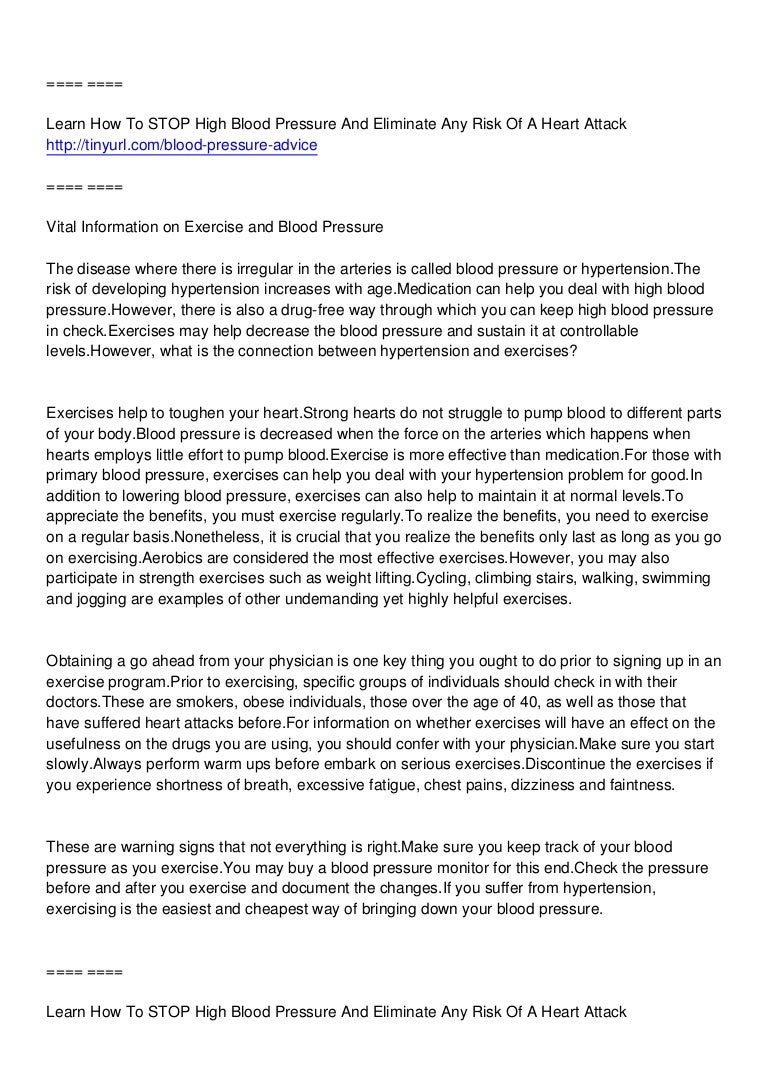 ==== ====

Learn How To STOP High Blood Pressure And Eliminate Any Risk Of A Heart Attack
http://tinyurl.com/blood-pressure-advice

==== ====

Vital Information on Exercise and Blood Pressure

The disease where there is irregular in the arteries is called blood pressure or hypertension.The risk of developing hypertension increases with age.Medication can help you deal with high blood pressure.However, there is also a drug-free way through which you can keep high blood pressure in check.Exercises may help decrease the blood pressure and sustain it at controllable levels.However, what is the connection between hypertension and exercises?

Exercises help to toughen your heart.Strong hearts do not struggle to pump blood to different parts of your body.Blood pressure is decreased when the force on the arteries which happens when hearts employs little effort to pump blood.Exercise is more effective than medication.For those with primary blood pressure, exercises can help you deal with your hypertension problem for good.In addition to lowering blood pressure, exercises can also help to maintain it at normal levels.To appreciate the benefits, you must exercise regularly.To realize the benefits, you need to exercise on a regular basis.Nonetheless, it is crucial that you realize the benefits only last as long as you go on exercising.Aerobics are considered the most effective exercises.However, you may also participate in strength exercises such as weight lifting.Cycling, climbing stairs, walking, swimming and jogging are examples of other undemanding yet highly helpful exercises.

Obtaining a go ahead from your physician is one key thing you ought to do prior to signing up in an exercise program.Prior to exercising, specific groups of individuals should check in with their doctors.These are smokers, obese individuals, those over the age of 40, as well as those that have suffered heart attacks before.For information on whether exercises will have an effect on the usefulness on the drugs you are using, you should confer with your physician.Make sure you start slowly.Always perform warm ups before embark on serious exercises.Discontinue the exercises if you experience shortness of breath, excessive fatigue, chest pains, dizziness and faintness.

These are warning signs that not everything is right.Make sure you keep track of your blood pressure as you exercise.You may buy a blood pressure monitor for this end.Check the pressure before and after you exercise and document the changes.If you suffer from hypertension, exercising is the easiest and cheapest way of bringing down your blood pressure.

==== ====

Learn How To STOP High Blood Pressure And Eliminate Any Risk Of A Heart Attack